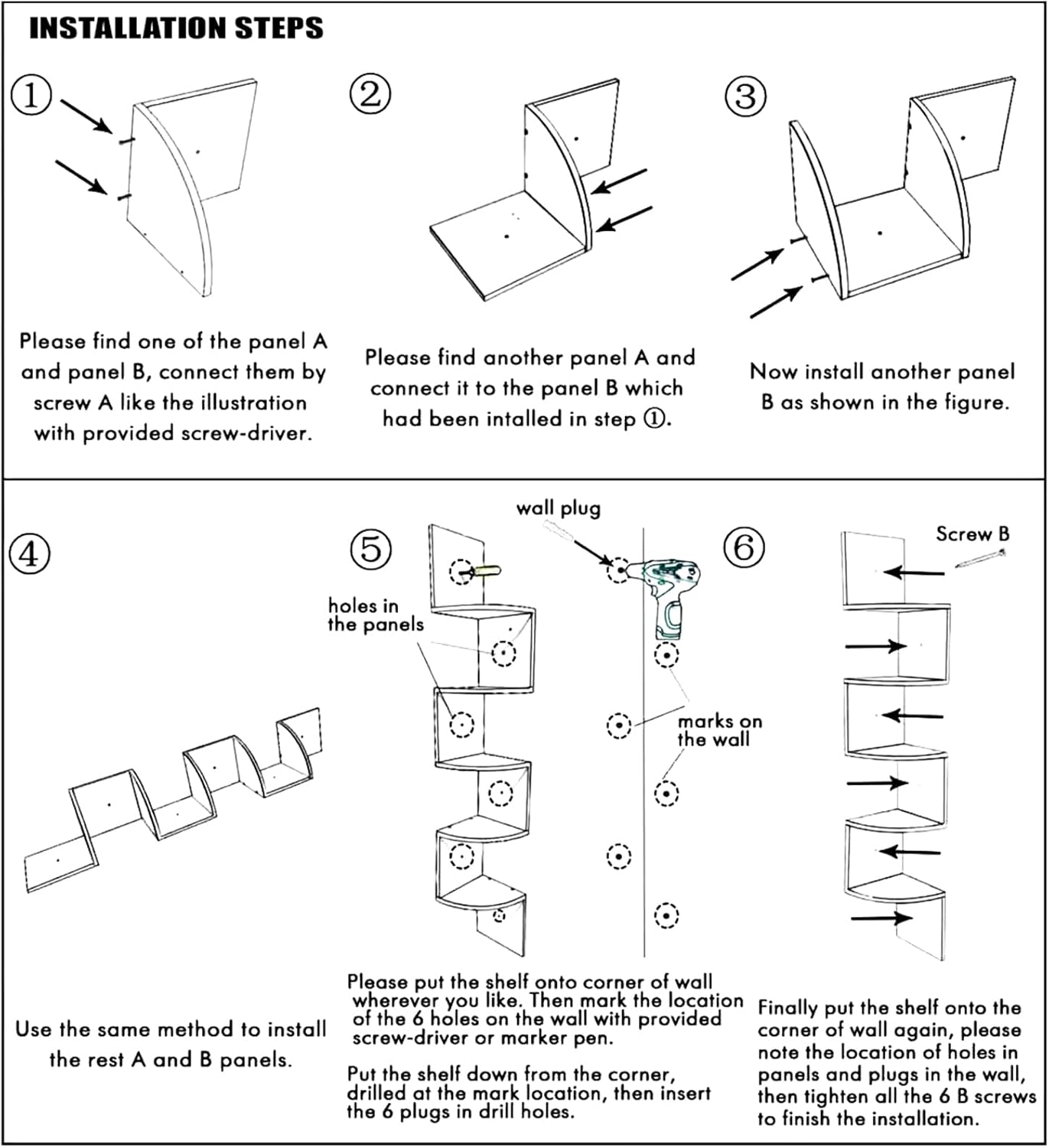 INSTALLATION STEPS

①

Please find one of the panel A and panel B, connect them by screw A like the illustration with provided screw-driver.

②

Please find another panel A and connect it to the panel B which had been intalled in step ①.

③

Now install another panel B as shown in the figure.

④

Use the same method to install the rest A and B panels.

⑤

wall plug

holes in the panels

marks on the wall

Please put the shelf onto corner of wall wherever you like. Then mark the location of the 6 holes on the wall with provided screw-driver or marker pen.

Put the shelf down from the corner, drilled at the mark location, then insert the 6 plugs in drill holes.

⑥

Screw B

Finally put the shelf onto the corner of wall again, please note the location of holes in panels and plugs in the wall, then tighten all the 6 B screws to finish the installation.